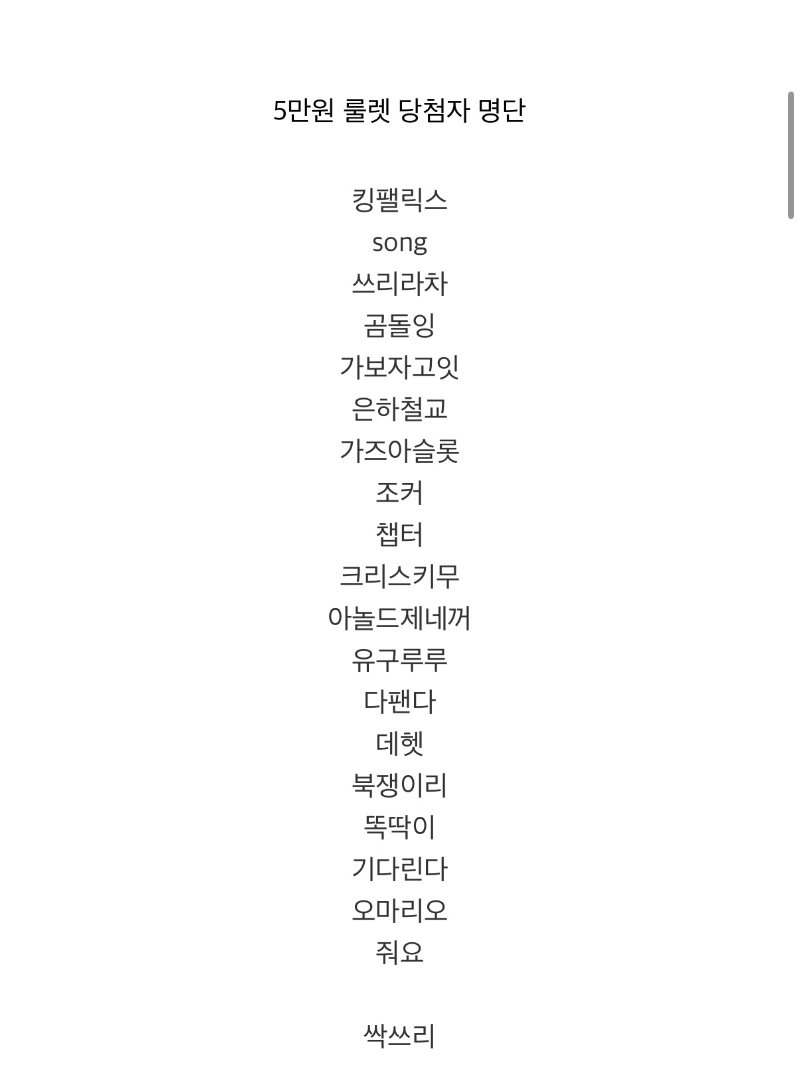 5만원 룰렛 당첨자 명단

킹팰릭스
song
쓰리라차
곰돌잉
가보자고잇
은하철교
가즈아슬롯
조커
챕터
크리스키무
아놀드제네꺼
유구루루
다팬다
데헷
북쟁이리
똑딱이
기다린다
오마리오
줘요

싹쓰리